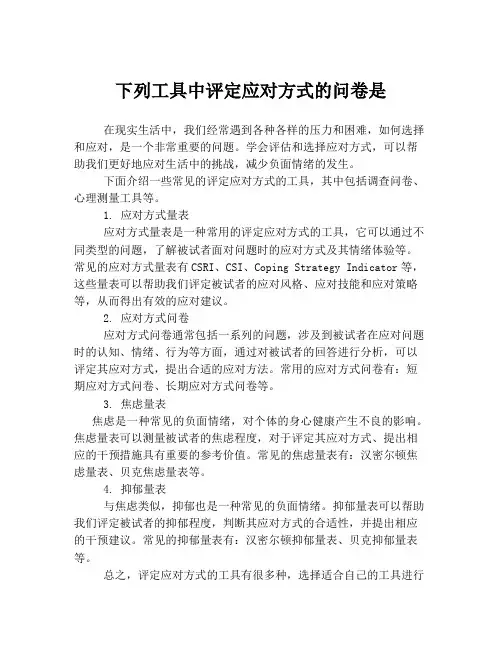 下列工具中评定应对方式的问卷是

在现实生活中，我们经常遇到各种各样的压力和困难，如何选择和应对，是一个非常重要的问题。学会评估和选择应对方式，可以帮助我们更好地应对生活中的挑战，减少负面情绪的发生。

下面介绍一些常见的评定应对方式的工具，其中包括调查问卷、心理测量工具等。

1. 应对方式量表

应对方式量表是一种常用的评定应对方式的工具，它可以通过不同类型的问题，了解被试者面对问题时的应对方式及其情绪体验等。常见的应对方式量表有 CSRI、CSI、Coping Strategy Indicator 等，这些量表可以帮助我们评定被试者的应对风格、应对技能和应对策略等，从而得出有效的应对建议。

2. 应对方式问卷

应对方式问卷通常包括一系列的问题，涉及到被试者在应对问题时的认知、情绪、行为等方面，通过对被试者的回答进行分析，可以评定其应对方式，提出合适的应对方法。常用的应对方式问卷有：短期应对方式问卷、长期应对方式问卷等。

3. 焦虑量表

焦虑是一种常见的负面情绪，对个体的身心健康产生不良的影响。焦虑量表可以测量被试者的焦虑程度，对于评定其应对方式、提出相应的干预措施具有重要的参考价值。常见的焦虑量表有：汉密尔顿焦虑量表、贝克焦虑量表等。

4. 抑郁量表

与焦虑类似，抑郁也是一种常见的负面情绪。抑郁量表可以帮助我们评定被试者的抑郁程度，判断其应对方式的合适性，并提出相应的干预建议。常见的抑郁量表有：汉密尔顿抑郁量表、贝克抑郁量表等。

总之，评定应对方式的工具有很多种，选择适合自己的工具进行